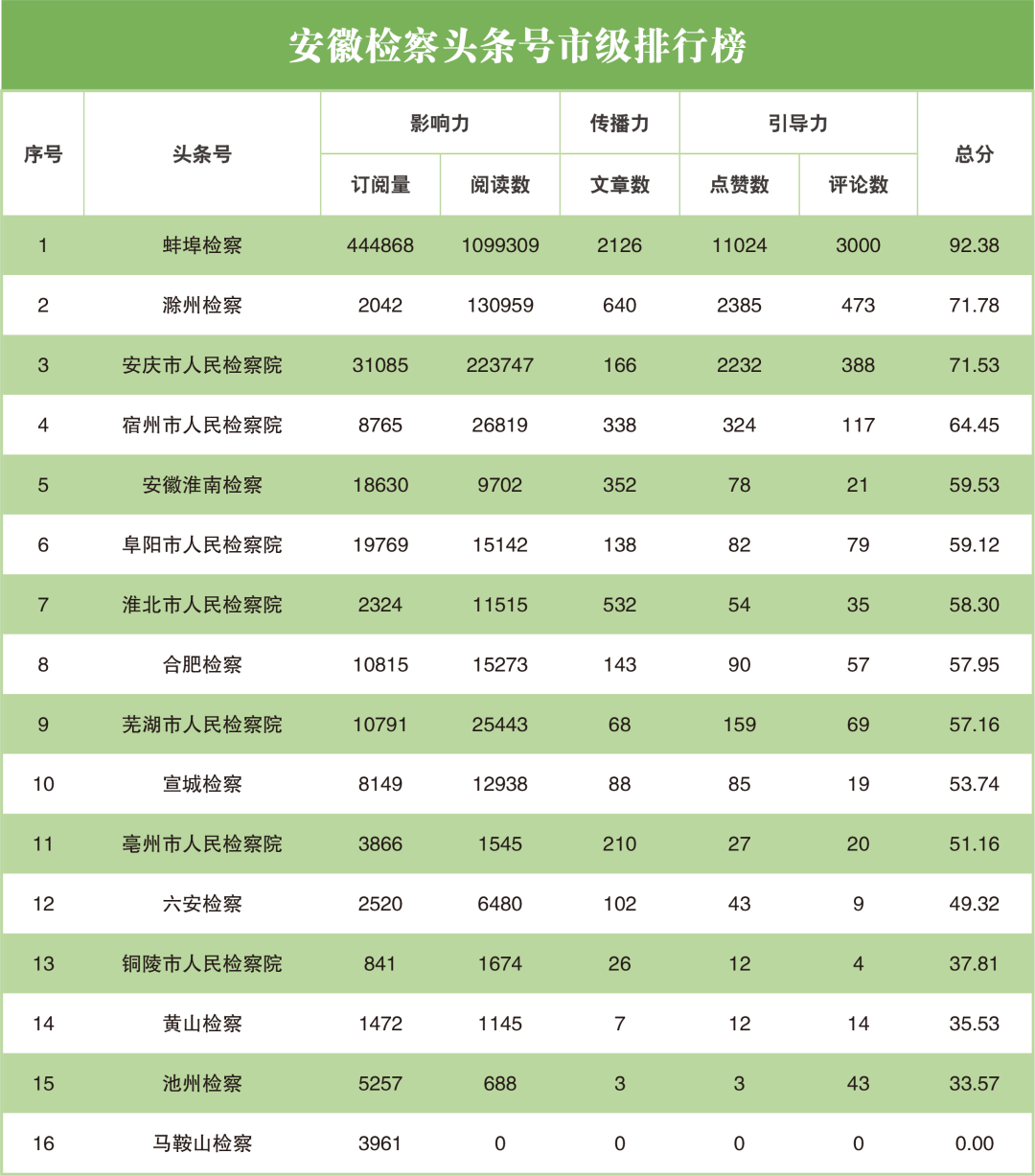 安徽检察头条号市级排行榜

| 序号 | 头条号 | 影响力 订阅量 | 影响力 阅读数 | 传播力 文章数 | 引导力 点赞数 | 引导力 评论数 | 总分 |
|---|---|---|---|---|---|---|---|
| 1 | 蚌埠检察 | 444868 | 1099309 | 2126 | 11024 | 3000 | 92.38 |
| 2 | 滁州检察 | 2042 | 130959 | 640 | 2385 | 473 | 71.78 |
| 3 | 安庆市人民检察院 | 31085 | 223747 | 166 | 2232 | 388 | 71.53 |
| 4 | 宿州市人民检察院 | 8765 | 26819 | 338 | 324 | 117 | 64.45 |
| 5 | 安徽淮南检察 | 18630 | 9702 | 352 | 78 | 21 | 59.53 |
| 6 | 阜阳市人民检察院 | 19769 | 15142 | 138 | 82 | 79 | 59.12 |
| 7 | 淮北市人民检察院 | 2324 | 11515 | 532 | 54 | 35 | 58.30 |
| 8 | 合肥检察 | 10815 | 15273 | 143 | 90 | 57 | 57.95 |
| 9 | 芜湖市人民检察院 | 10791 | 25443 | 68 | 159 | 69 | 57.16 |
| 10 | 宣城检察 | 8149 | 12938 | 88 | 85 | 19 | 53.74 |
| 11 | 亳州市人民检察院 | 3866 | 1545 | 210 | 27 | 20 | 51.16 |
| 12 | 六安检察 | 2520 | 6480 | 102 | 43 | 9 | 49.32 |
| 13 | 铜陵市人民检察院 | 841 | 1674 | 26 | 12 | 4 | 37.81 |
| 14 | 黄山检察 | 1472 | 1145 | 7 | 12 | 14 | 35.53 |
| 15 | 池州检察 | 5257 | 688 | 3 | 3 | 43 | 33.57 |
| 16 | 马鞍山检察 | 3961 | 0 | 0 | 0 | 0 | 0.00 |